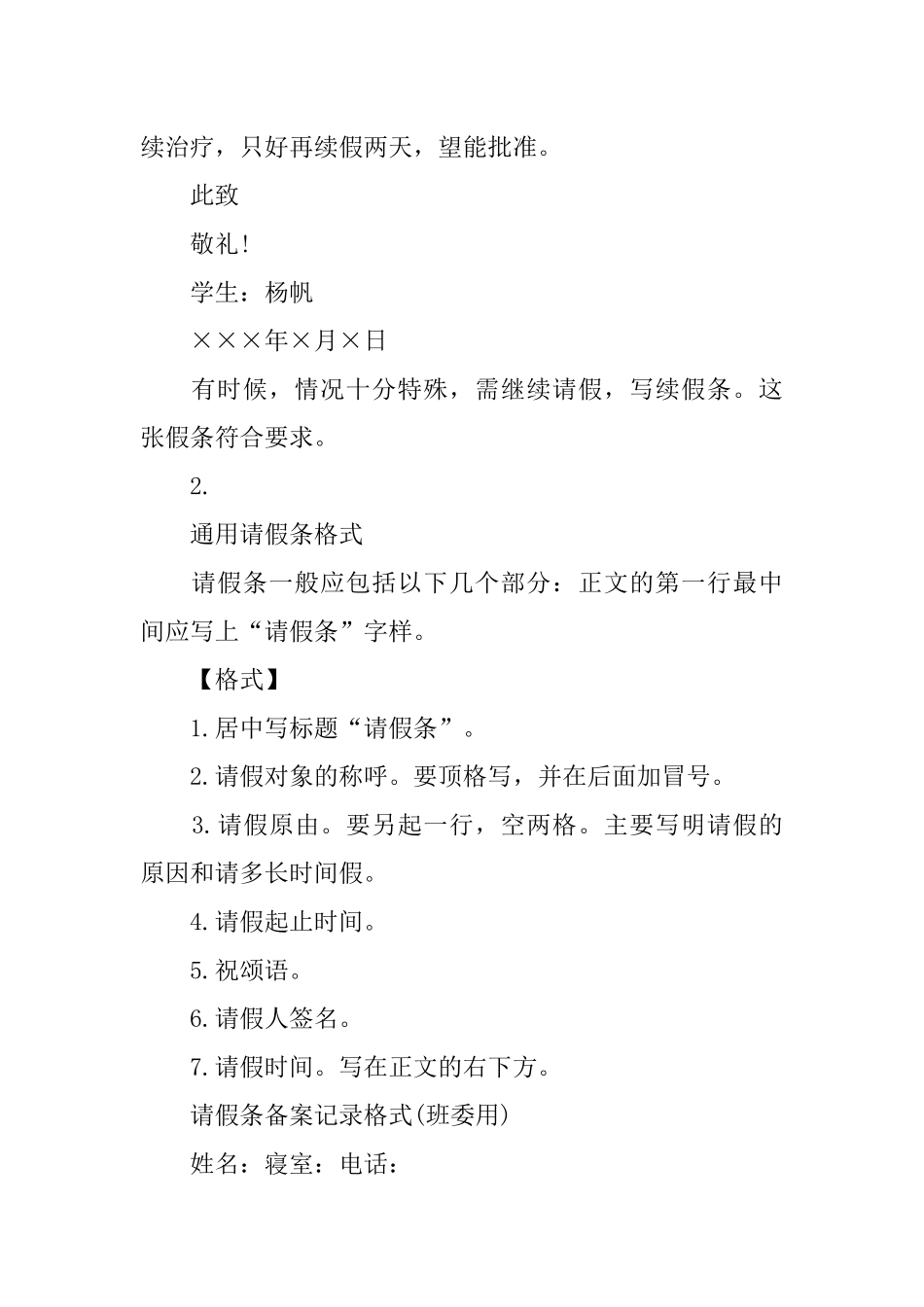 续治疗，只好再续假两天，望能批准。

此致

敬礼！

学生：杨帆

×××年×月×日

有时候，情况十分特殊，需继续请假，写续假条。这张假条符合要求。

2.

通用请假条格式

请假条一般应包括以下几个部分：正文的第一行最中间应写上“请假条”字样。

【格式】

1.居中写标题“请假条”。

2.请假对象的称呼。要顶格写，并在后面加冒号。

3.请假原由。要另起一行，空两格。主要写明请假的原因和请多长时间假。

4.请假起止时间。

5.祝颂语。

6.请假人签名。

7.请假时间。写在正文的右下方。

请假条备案记录格式(班委用)

姓名：寝室：电话：